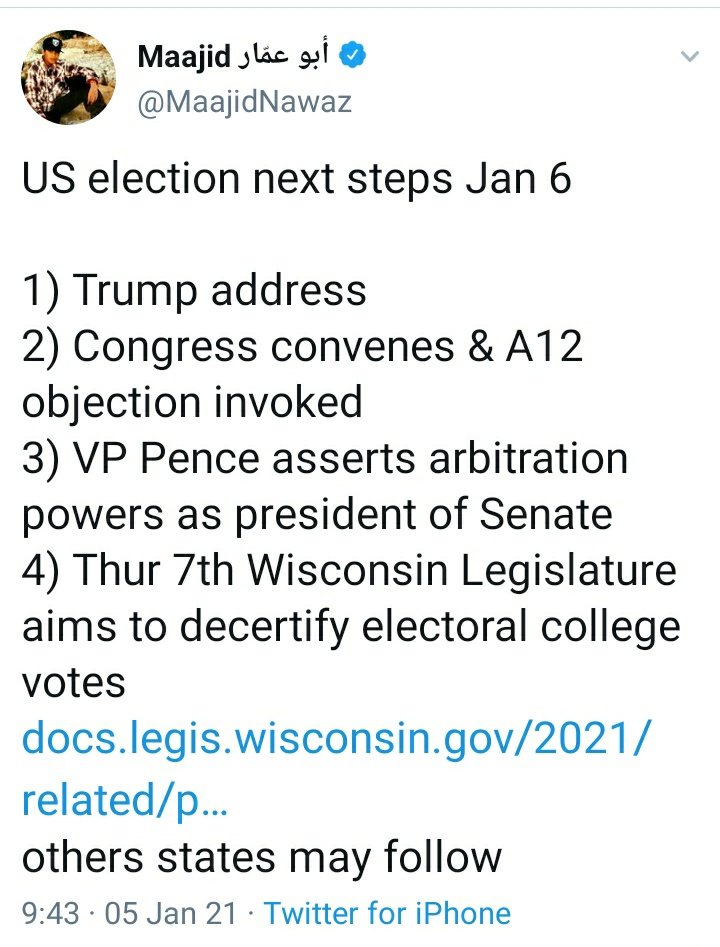 Maajid أبو عمّار
@MaajidNawaz

US election next steps Jan 6

1) Trump address
2) Congress convenes & A12 objection invoked
3) VP Pence asserts arbitration powers as president of Senate
4) Thur 7th Wisconsin Legislature aims to decertify electoral college votes
docs.legis.wisconsin.gov/2021/related/p…
others states may follow

9:43 · 05 Jan 21 · Twitter for iPhone